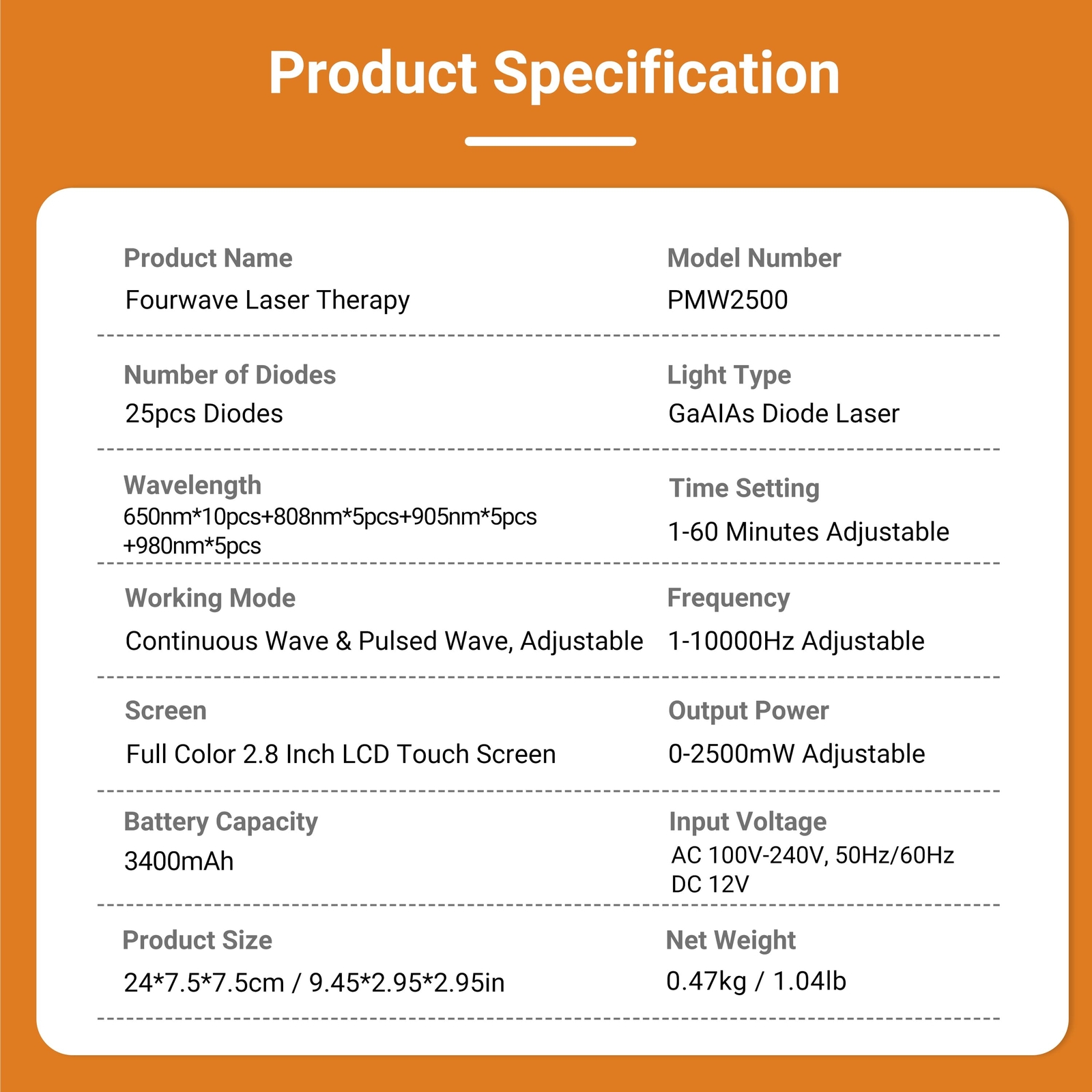 Product Specification

Product Name
Fourwave Laser Therapy

Model Number
PMW2500

Number of Diodes
25pcs Diodes

Light Type
GaAIAs Diode Laser

Wavelength
650nm*10pcs+808nm*5pcs+905nm*5pcs +980nm*5pcs

Time Setting
1-60 Minutes Adjustable

Working Mode
Continuous Wave & Pulsed Wave, Adjustable

Frequency
1-10000Hz Adjustable

Screen
Full Color 2.8 Inch LCD Touch Screen

Output Power
0-2500mW Adjustable

Battery Capacity
3400mAh

Input Voltage
AC 100V-240V, 50Hz/60Hz
DC 12V

Product Size
24*7.5*7.5cm / 9.45*2.95*2.95in

Net Weight
0.47kg / 1.04lb